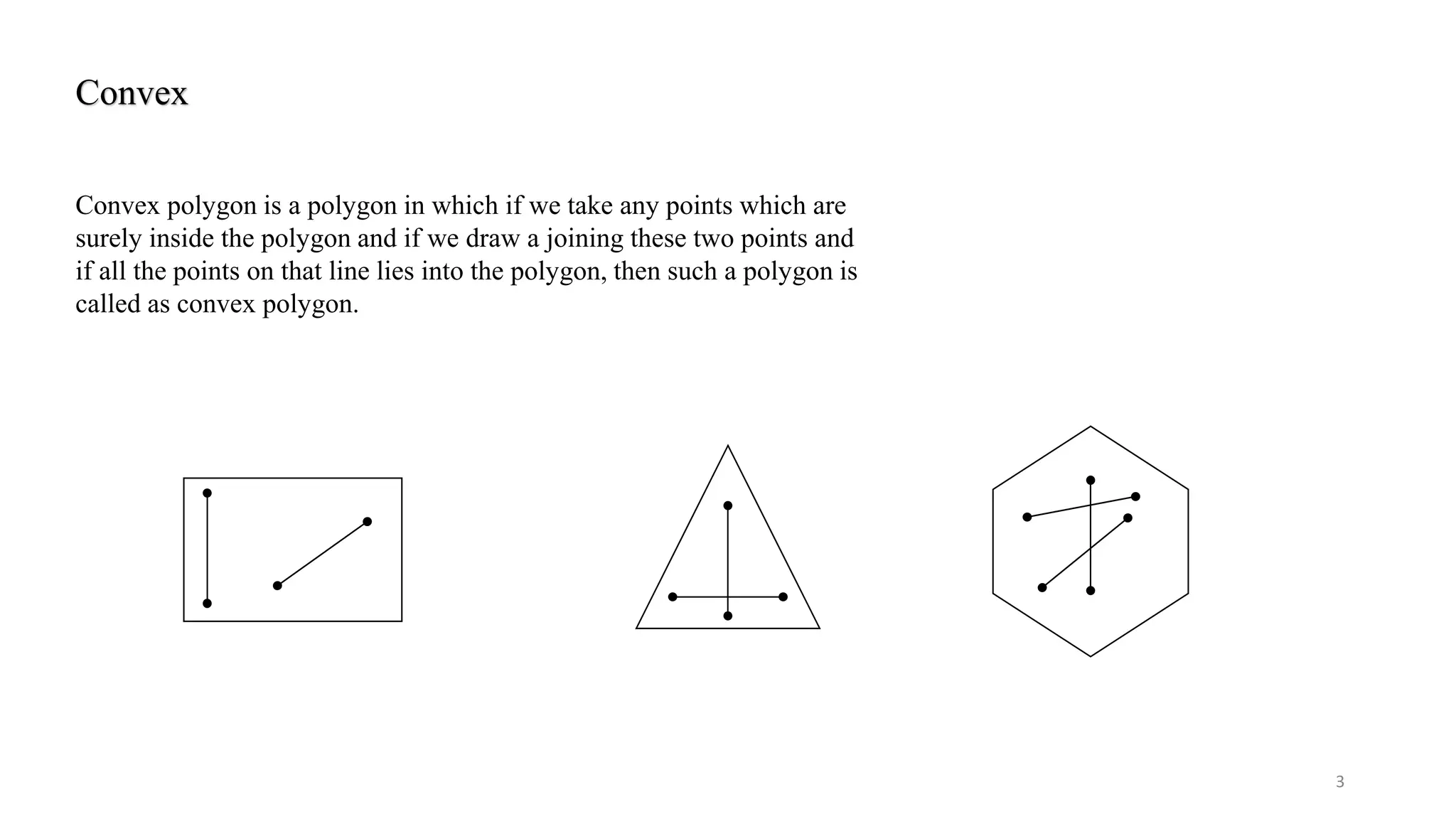 Convex

Convex polygon is a polygon in which if we take any points which are surely inside the polygon and if we draw a joining these two points and if all the points on that line lies into the polygon, then such a polygon is called as convex polygon.

3